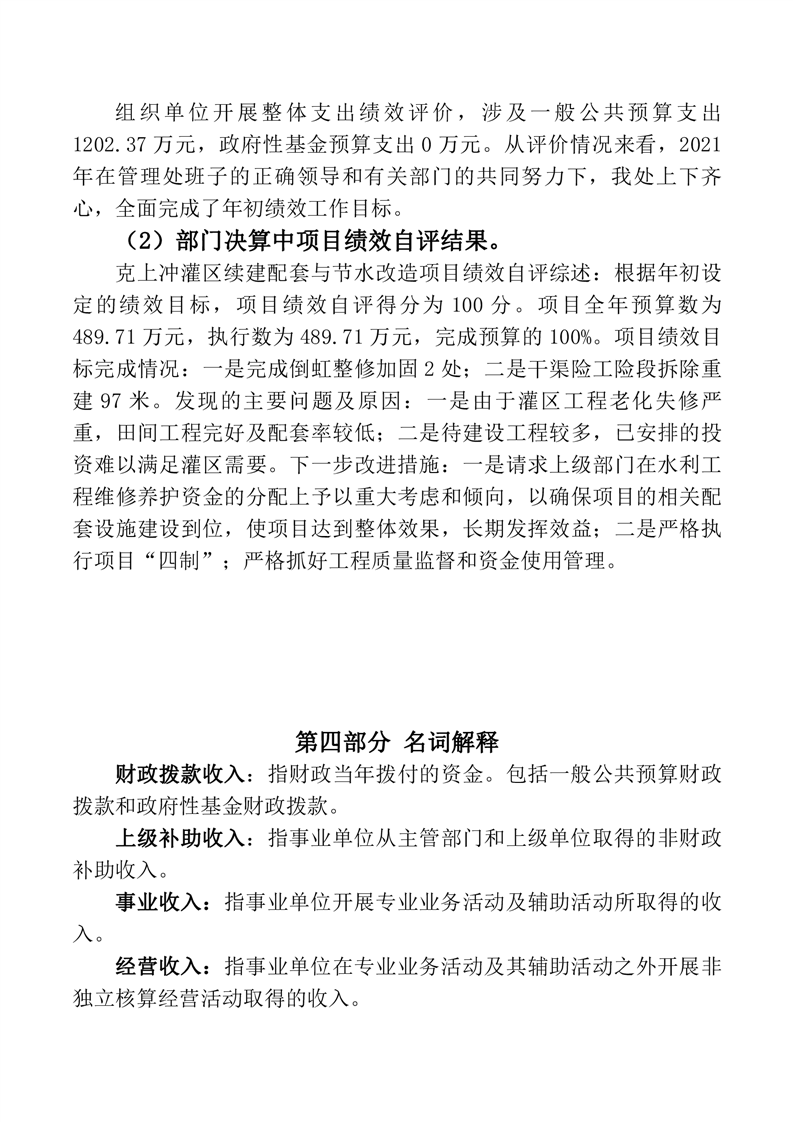 组织单位开展整体支出绩效评价，涉及一般公共预算支出1202.37万元，政府性基金预算支出0万元。从评价情况来看，2021年在管理处班子的正确领导和有关部门的共同努力下，我处上下齐心，全面完成了年初绩效工作目标。

（2）部门决算中项目绩效自评结果。

克上冲灌区续建配套与节水改造项目绩效自评综述：根据年初设定的绩效目标，项目绩效自评得分为100分。项目全年预算数为489.71万元，执行数为489.71万元，完成预算的100%。项目绩效目标完成情况：一是完成倒虹整修加固2处；二是干渠险工险段拆除重建97米。发现的主要问题及原因：一是由于灌区工程老化失修严重，田间工程完好及配套率较低；二是待建设工程较多，已安排的投资难以满足灌区需要。下一步改进措施：一是请求上级部门在水利工程维修养护资金的分配上予以重大考虑和倾向，以确保项目的相关配套设施建设到位，使项目达到整体效果，长期发挥效益；二是严格执行项目“四制”；严格抓好工程质量监督和资金使用管理。

第四部分 名词解释

财政拨款收入：指财政当年拨付的资金。包括一般公共预算财政拨款和政府性基金财政拨款。

上级补助收入：指事业单位从主管部门和上级单位取得的非财政补助收入。

事业收入：指事业单位开展专业业务活动及辅助活动所取得的收入。

经营收入：指事业单位在专业业务活动及其辅助活动之外开展非独立核算经营活动取得的收入。